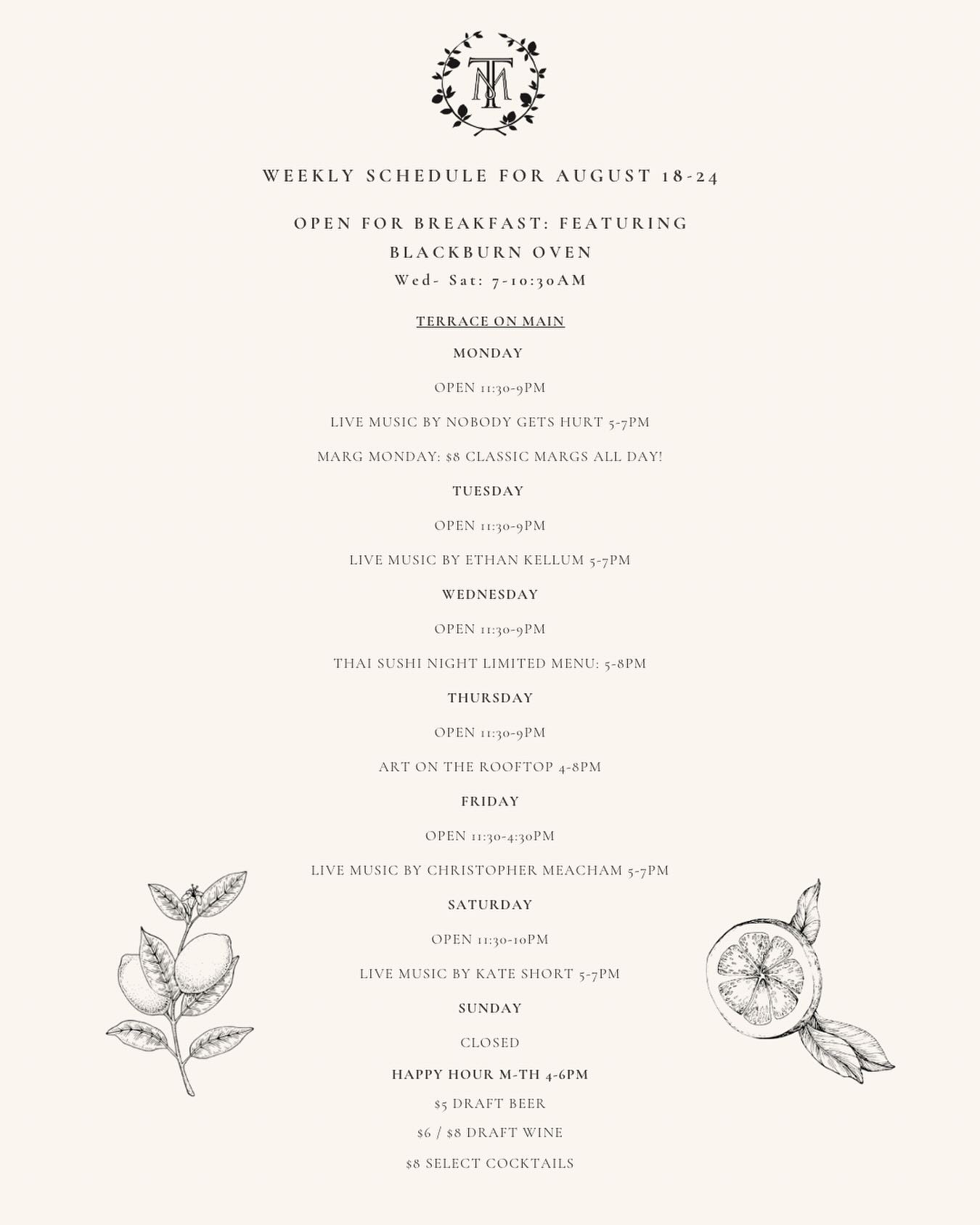 TM

WEEKLY SCHEDULE FOR AUGUST 18-24

OPEN FOR BREAKFAST: FEATURING BLACKBURN OVEN
Wed- Sat: 7-10:30AM

TERRACE ON MAIN

MONDAY

OPEN 11:30-9PM

LIVE MUSIC BY NOBODY GETS HURT 5-7PM

MARG MONDAY: $8 CLASSIC MARGS ALL DAY!

TUESDAY

OPEN 11:30-9PM

LIVE MUSIC BY ETHAN KELLUM 5-7PM

WEDNESDAY

OPEN 11:30-9PM

THAI SUSHI NIGHT LIMITED MENU: 5-8PM

THURSDAY

OPEN 11:30-9PM

ART ON THE ROOFTOP 4-8PM

FRIDAY

OPEN 11:30-4:30PM

LIVE MUSIC BY CHRISTOPHER MEACHAM 5-7PM

SATURDAY

OPEN 11:30-10PM

LIVE MUSIC BY KATE SHORT 5-7PM

SUNDAY

CLOSED

HAPPY HOUR M-TH 4-6PM
$5 DRAFT BEER
$6 / $8 DRAFT WINE
$8 SELECT COCKTAILS